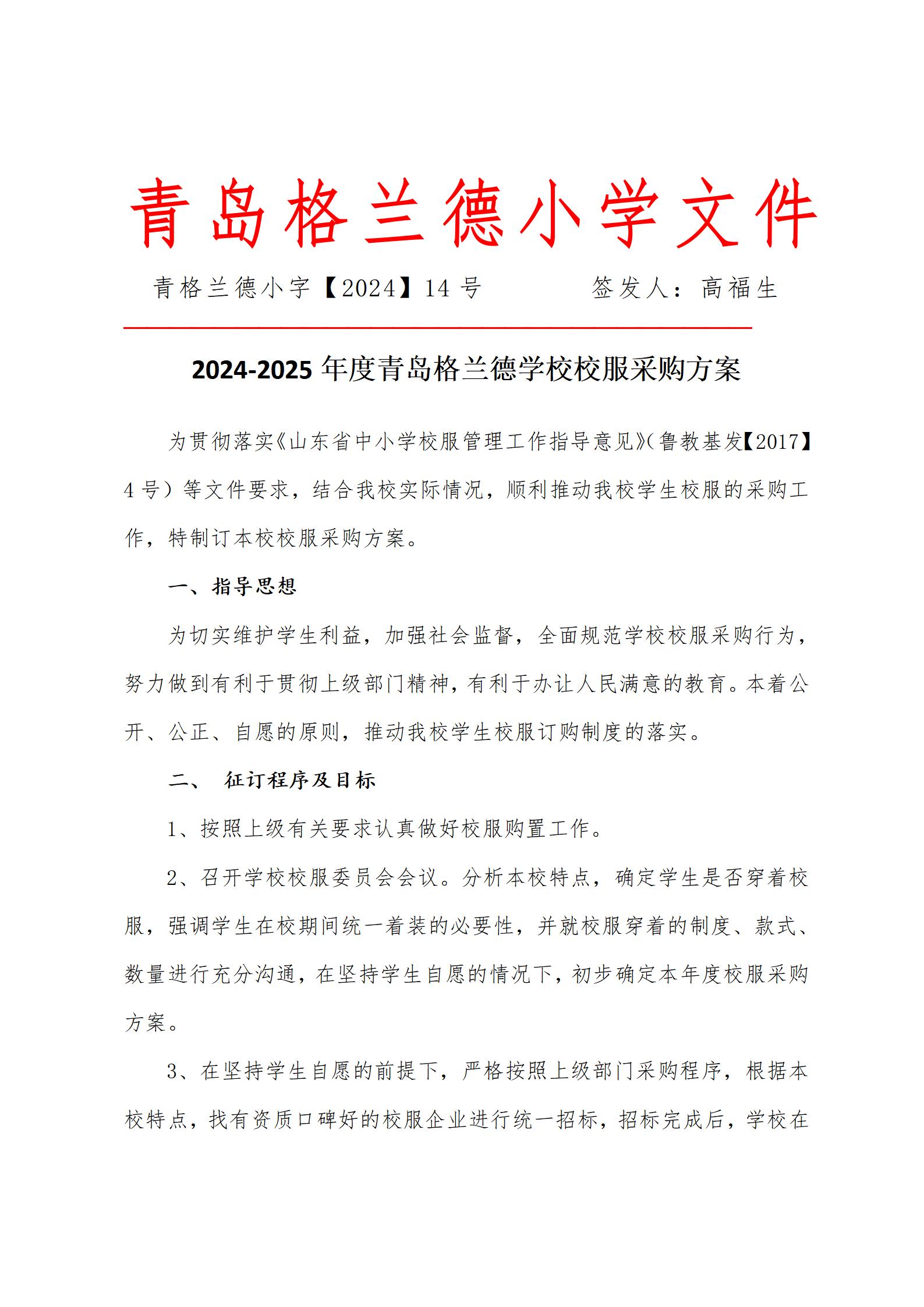 青岛格兰德小学文件

青格兰德小字【2024】14 号　　　签发人：高福生

2024-2025 年度青岛格兰德学校校服采购方案

为贯彻落实《山东省中小学校服管理工作指导意见》(鲁教基发【2017】4 号）等文件要求，结合我校实际情况，顺利推动我校学生校服的采购工作，特制订本校校服采购方案。

一、指导思想

为切实维护学生利益，加强社会监督，全面规范学校校服采购行为，努力做到有利于贯彻上级部门精神，有利于办让人民满意的教育。本着公开、公正、自愿的原则，推动我校学生校服订购制度的落实。

二、　征订程序及目标

1、按照上级有关要求认真做好校服购置工作。

2、召开学校校服委员会会议。分析本校特点，确定学生是否穿着校服，强调学生在校期间统一着装的必要性，并就校服穿着的制度、款式、数量进行充分沟通，在坚持学生自愿的情况下，初步确定本年度校服采购方案。

3、在坚持学生自愿的前提下，严格按照上级部门采购程序，根据本校特点，找有资质口碑好的校服企业进行统一招标，招标完成后，学校在